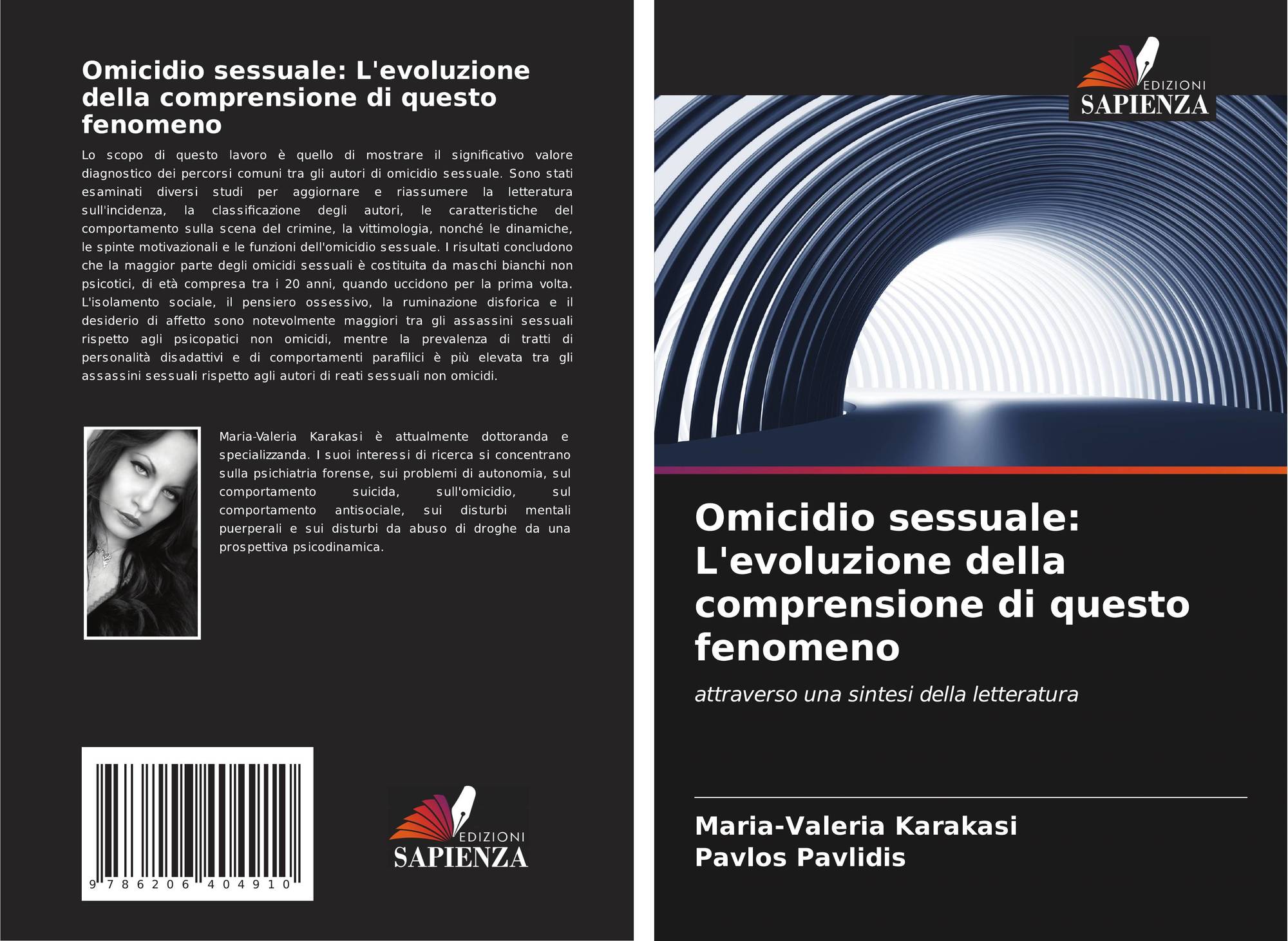 Omicidio sessuale: L'evoluzione della comprensione di questo fenomeno

Lo scopo di questo lavoro è quello di mostrare il significativo valore diagnostico dei percorsi comuni tra gli autori di omicidio sessuale. Sono stati esaminati diversi studi per aggiornare e riassumere la letteratura sull'incidenza, la classificazione degli autori, le caratteristiche del comportamento sulla scena del crimine, la vittimologia, nonché le dinamiche, le spinte motivazionali e le funzioni dell'omicidio sessuale. I risultati concludono che la maggior parte degli omicidi sessuali è costituita da maschi bianchi non psicotici, di età compresa tra i 20 anni, quando uccidono per la prima volta. L'isolamento sociale, il pensiero ossessivo, la ruminazione disforica e il desiderio di affetto sono notevolmente maggiori tra gli assassini sessuali rispetto agli psicopatici non omicidi, mentre la prevalenza di tratti di personalità disadattivi e di comportamenti parafilici è più elevata tra gli assassini sessuali rispetto agli autori di reati sessuali non omicidi.

Maria-Valeria Karakasi è attualmente dottoranda e specializzanda. I suoi interessi di ricerca si concentrano sulla psichiatria forense, sui problemi di autonomia, sul comportamento suicida, sull'omicidio, sul comportamento antisociale, sui disturbi mentali puerperali e sui disturbi da abuso di droghe da una prospettiva psicodinamica.

9 786206 404910

EDIZIONI
SAPIENZA

EDIZIONI
SAPIENZA

Omicidio sessuale: L'evoluzione della comprensione di questo fenomeno

attraverso una sintesi della letteratura

Maria-Valeria Karakasi
Pavlos Pavlidis